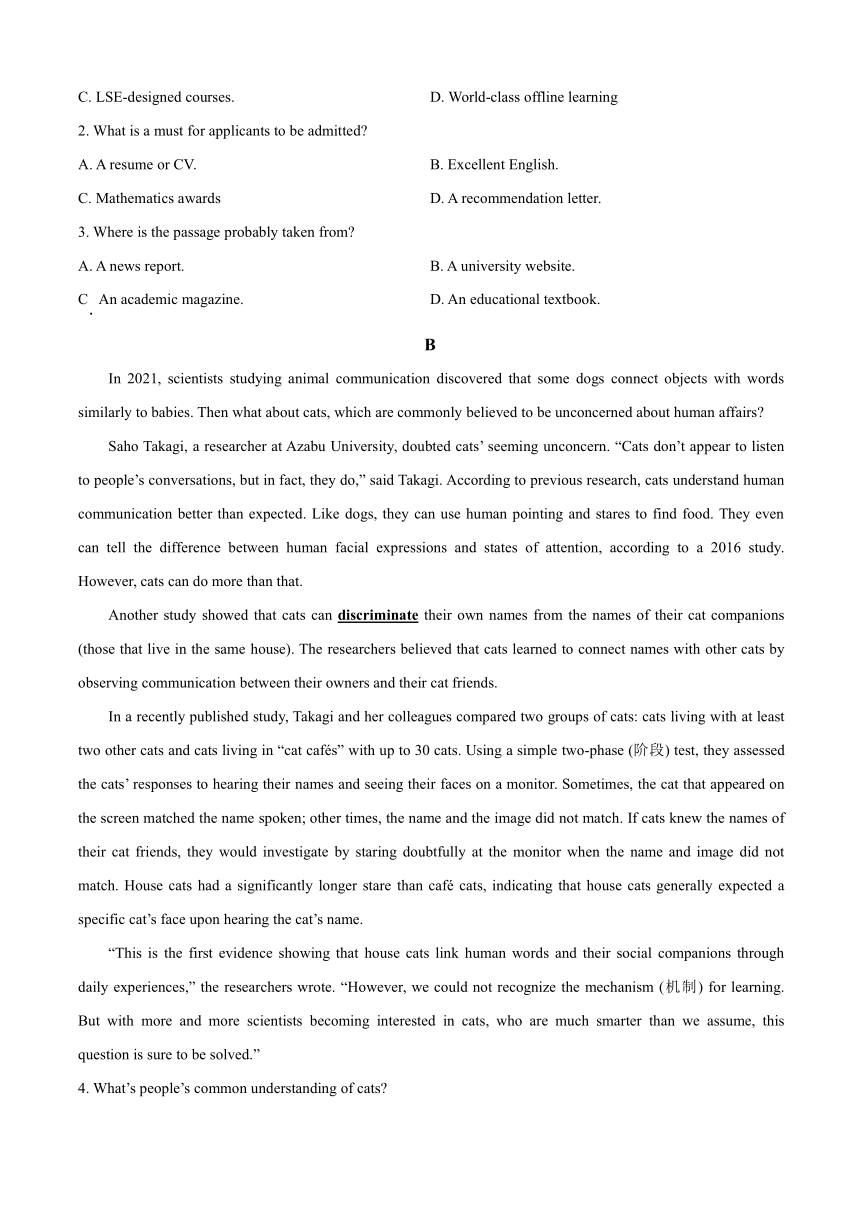 C. LSE-designed courses.
D. World-class offline learning

2. What is a must for applicants to be admitted?

A. A resume or CV.
B. Excellent English.

C. Mathematics awards
D. A recommendation letter.

3. Where is the passage probably taken from?

A. A news report.
B. A university website.

C. An academic magazine.
D. An educational textbook.

B

In 2021, scientists studying animal communication discovered that some dogs connect objects with words similarly to babies. Then what about cats, which are commonly believed to be unconcerned about human affairs?

Saho Takagi, a researcher at Azabu University, doubted cats' seeming unconcern. "Cats don't appear to listen to people's conversations, but in fact, they do," said Takagi. According to previous research, cats understand human communication better than expected. Like dogs, they can use human pointing and stares to find food. They even can tell the difference between human facial expressions and states of attention, according to a 2016 study. However, cats can do more than that.

Another study showed that cats can discriminate their own names from the names of their cat companions (those that live in the same house). The researchers believed that cats learned to connect names with other cats by observing communication between their owners and their cat friends.

In a recently published study, Takagi and her colleagues compared two groups of cats: cats living with at least two other cats and cats living in "cat cafés" with up to 30 cats. Using a simple two-phase (阶段) test, they assessed the cats' responses to hearing their names and seeing their faces on a monitor. Sometimes, the cat that appeared on the screen matched the name spoken; other times, the name and the image did not match. If cats knew the names of their cat friends, they would investigate by staring doubtfully at the monitor when the name and image did not match. House cats had a significantly longer stare than café cats, indicating that house cats generally expected a specific cat's face upon hearing the cat's name.

"This is the first evidence showing that house cats link human words and their social companions through daily experiences," the researchers wrote. "However, we could not recognize the mechanism (机制) for learning. But with more and more scientists becoming interested in cats, who are much smarter than we assume, this question is sure to be solved."

4. What's people's common understanding of cats?